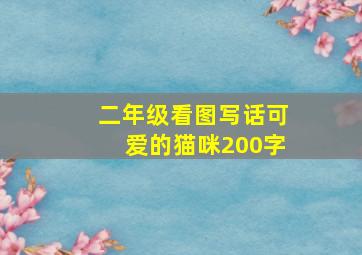 二年级看图写话可爱的猫咪200字